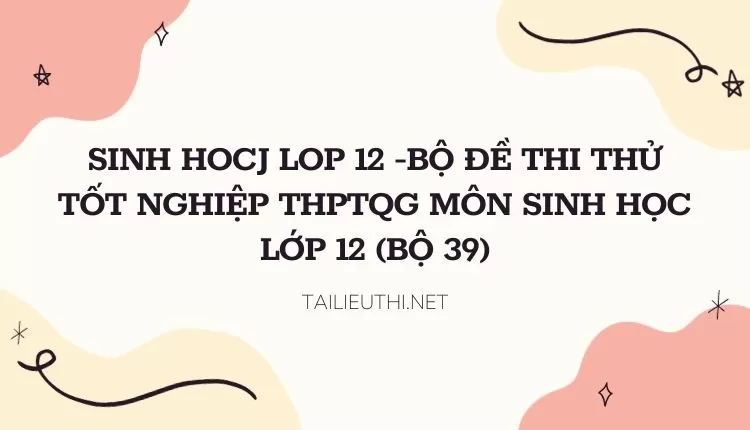 SINH HOCJ LOP 12 -BỘ ĐỀ THI THỬ TỐT NGHIỆP THPTQG MÔN SINH HỌC LỚP 12 (BỘ 39)

TAILIEUTHI.NET